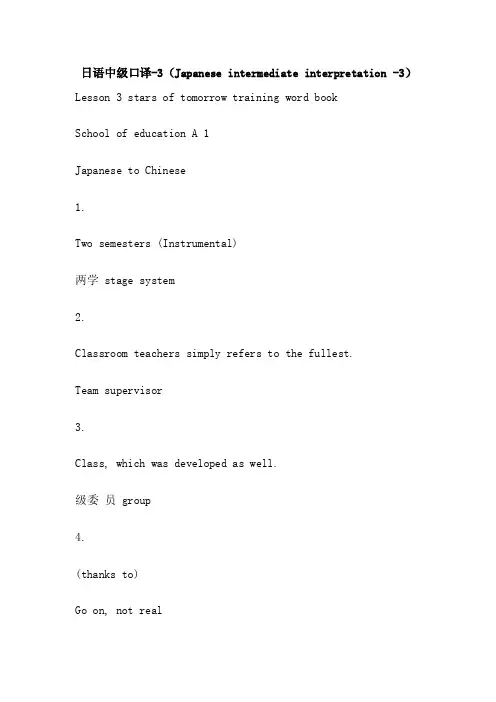 日语中级口译-3（Japanese intermediate interpretation -3）

Lesson 3 stars of tomorrow training word book

School of education A 1

Japanese to Chinese

1.

Two semesters (Instrumental)

两学 stage system

2.

Classroom teachers simply refers to the fullest.

Team supervisor

3.

Class, which was developed as well.

级委 员 group

4.

(thanks to)

Go on, not real